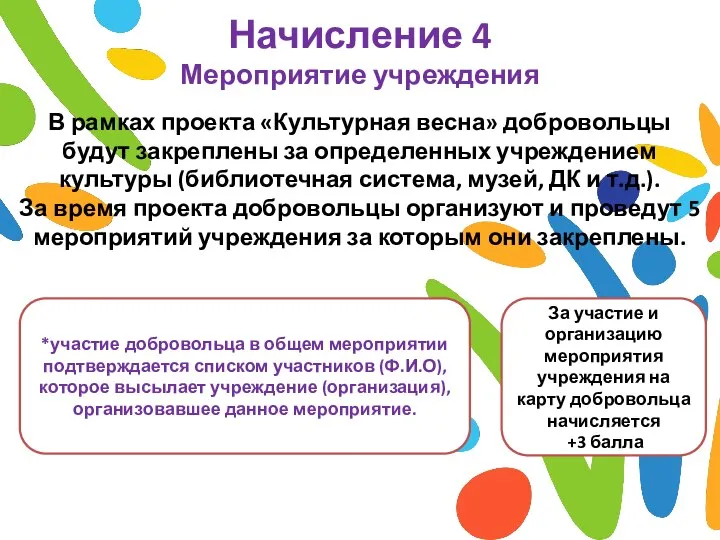 Начисление 4
Мероприятие учреждения

В рамках проекта «Культурная весна» добровольцы будут закреплены за определенных учреждением культуры (библиотечная система, музей, ДК и т.д.). За время проекта добровольцы организуют и проведут 5 мероприятий учреждения за которым они закреплены.

*участие добровольца в общем мероприятии подтверждается списком участников (Ф.И.О), которое высылает учреждение (организация), организовавшее данное мероприятие.

За участие и организацию мероприятия учреждения на карту добровольца начисляется +3 балла